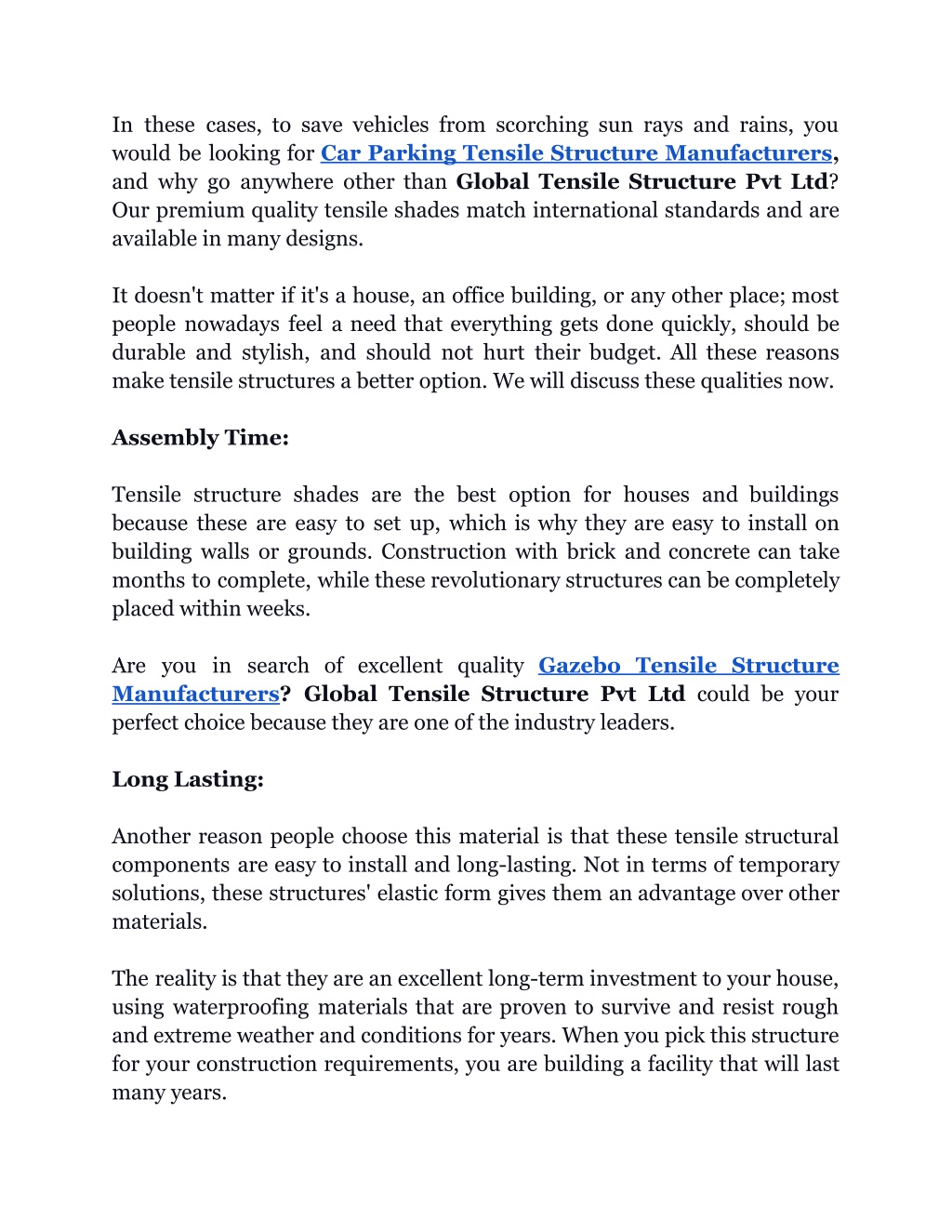 In these cases, to save vehicles from scorching sun rays and rains, you would be looking for Car Parking Tensile Structure Manufacturers, and why go anywhere other than Global Tensile Structure Pvt Ltd? Our premium quality tensile shades match international standards and are available in many designs.

It doesn't matter if it's a house, an office building, or any other place; most people nowadays feel a need that everything gets done quickly, should be durable and stylish, and should not hurt their budget. All these reasons make tensile structures a better option. We will discuss these qualities now.

Assembly Time:

Tensile structure shades are the best option for houses and buildings because these are easy to set up, which is why they are easy to install on building walls or grounds. Construction with brick and concrete can take months to complete, while these revolutionary structures can be completely placed within weeks.

Are you in search of excellent quality Gazebo Tensile Structure Manufacturers? Global Tensile Structure Pvt Ltd could be your perfect choice because they are one of the industry leaders.

Long Lasting:

Another reason people choose this material is that these tensile structural components are easy to install and long-lasting. Not in terms of temporary solutions, these structures' elastic form gives them an advantage over other materials.

The reality is that they are an excellent long-term investment to your house, using waterproofing materials that are proven to survive and resist rough and extreme weather and conditions for years. When you pick this structure for your construction requirements, you are building a facility that will last many years.